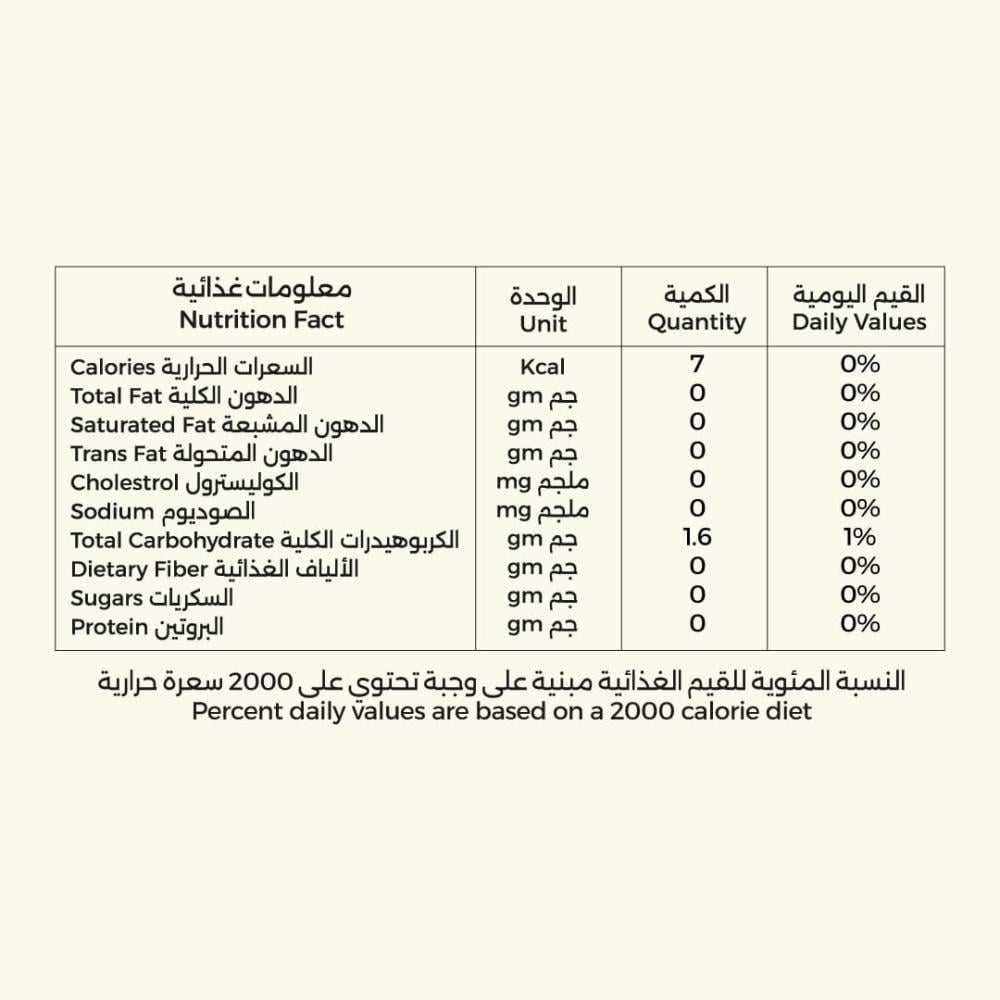 | معلومات غذائية Nutrition Fact | الوحدة Unit | الكمية Quantity | القيم اليومية Daily Values |
|---|---|---|---|
| Calories السعرات الحرارية | Kcal | 7 | 0% |
| Total Fat الدهون الكلية | gm جم | 0 | 0% |
| Saturated Fat الدهون المشبعة | gm جم | 0 | 0% |
| Trans Fat الدهون المتحولة | gm جم | 0 | 0% |
| Cholestrol الكوليسترول | mg ملجم | 0 | 0% |
| Sodium الصوديوم | mg ملجم | 0 | 0% |
| Total Carbohydrate الكربوهيدرات الكلية | gm جم | 1.6 | 1% |
| Dietary Fiber الألياف الغذائية | gm جم | 0 | 0% |
| Sugars السكريات | gm جم | 0 | 0% |
| Protein البروتين | gm جم | 0 | 0% |

النسبة المئوية للقيم الغذائية مبنية على وجبة تحتوي على 2000 سعرة حرارية
Percent daily values are based on a 2000 calorie diet